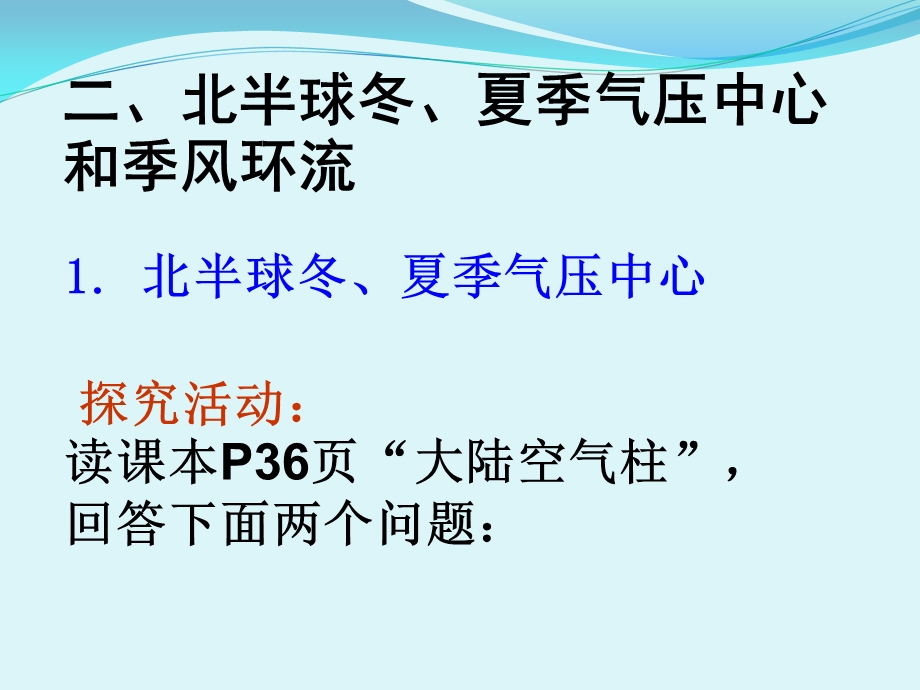 二、北半球冬、夏季气压中心和季风环流

1．北半球冬、夏季气压中心

探究活动：
读课本P36页“大陆空气柱”，回答下面两个问题：